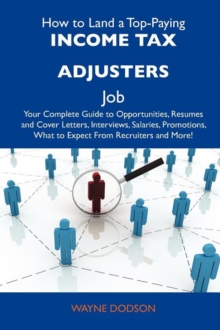 How to Land a Top-Paying
INCOME TAX ADJUSTERS
Job
Your Complete Guide to Opportunities, Resumes and Cover Letters, Interviews, Salaries, Promotions, What to Expect From Recruiters and More!

WAYNE DODSON